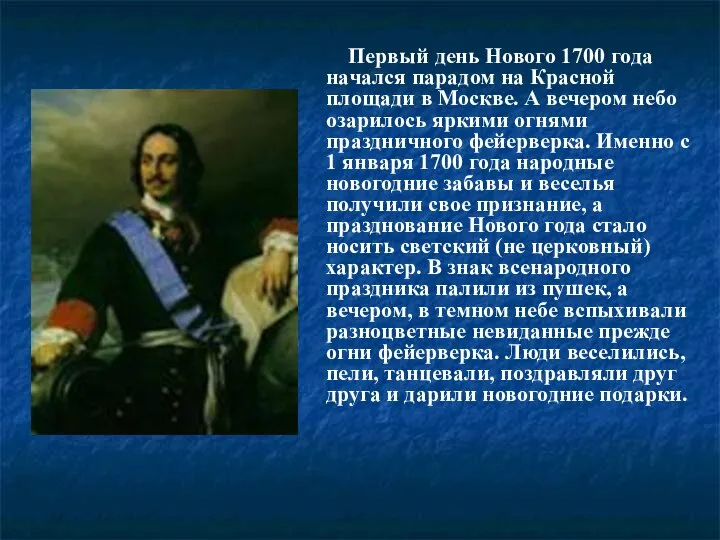 Первый день Нового 1700 года начался парадом на Красной площади в Москве. А вечером небо озарилось яркими огнями праздничного фейерверка. Именно с 1 января 1700 года народные новогодние забавы и веселья получили свое признание, а празднование Нового года стало носить светский (не церковный) характер. В знак всенародного праздника палили из пушек, а вечером, в темном небе вспыхивали разноцветные невиданные прежде огни фейерверка. Люди веселились, пели, танцевали, поздравляли друг друга и дарили новогодние подарки.